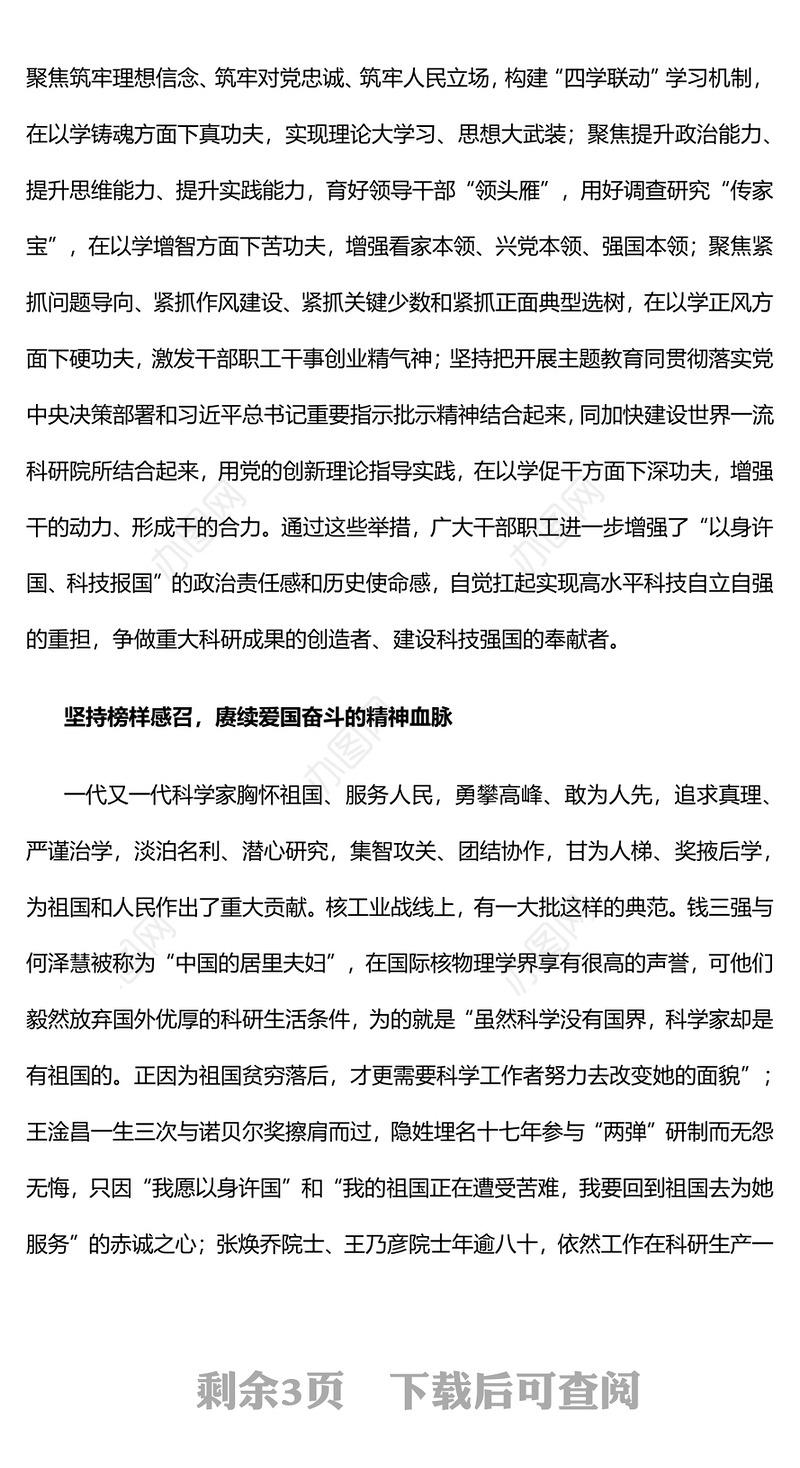 聚焦筑牢理想信念、筑牢对党忠诚、筑牢人民立场，构建“四学联动”学习机制，在以学铸魂方面下真功夫，实现理论大学习、思想大武装；聚焦提升政治能力、提升思维能力、提升实践能力，育好领导干部“领头雁”，用好调查研究“传家宝”，在以学增智方面下苦功夫，增强看家本领、兴党本领、强国本领；聚焦紧抓问题导向、紧抓作风建设、紧抓关键少数和紧抓正面典型选树，在以学正风方面下硬功夫，激发干部职工干事创业精气神；坚持把开展主题教育同贯彻落实党中央决策部署和习近平总书记重要指示批示精神结合起来，同加快建设世界一流科研院所结合起来，用党的创新理论指导实践，在以学促干方面下深功夫，增强干的动力、形成干的合力。通过这些举措，广大干部职工进一步增强了“以身许国、科技报国”的政治责任感和历史使命感，自觉扛起实现高水平科技自立自强的重担，争做重大科研成果的创造者、建设科技强国的奉献者。

坚持榜样感召，赓续爱国奋斗的精神血脉

一代又一代科学家胸怀祖国、服务人民，勇攀高峰、敢为人先，追求真理、严谨治学，淡泊名利、潜心研究，集智攻关、团结协作，甘为人梯、奖掖后学，为祖国和人民作出了重大贡献。核工业战线上，有一大批这样的典范。钱三强与何泽慧被称为“中国的居里夫妇”，在国际核物理学界享有很高的声誉，可他们毅然放弃国外优厚的科研生活条件，为的就是“虽然科学没有国界，科学家却是有祖国的。正因为祖国贫穷落后，才更需要科学工作者努力去改变她的面貌”；王淦昌一生三次与诺贝尔奖擦肩而过，隐姓埋名十七年参与“两弹”研制而无怨无悔，只因“我愿以身许国”和“我的祖国正在遭受苦难，我要回到祖国去为她服务”的赤诚之心；张焕乔院士、王乃彦院士年逾八十，依然工作在科研生产一

剩余3页　下载后可查阅